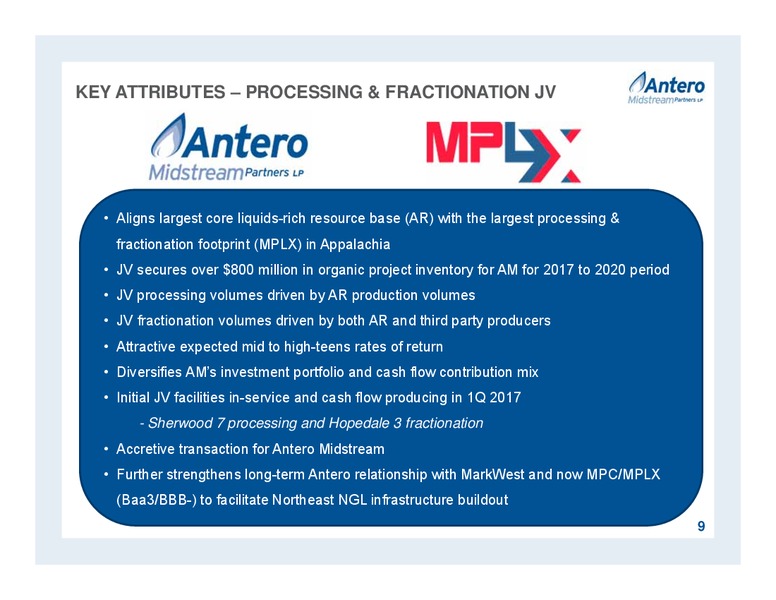 KEY ATTRIBUTES – PROCESSING & FRACTIONATION JV

Antero Midstream Partners LP

Antero Midstream Partners LP

MPLX

• Aligns largest core liquids-rich resource base (AR) with the largest processing & fractionation footprint (MPLX) in Appalachia
• JV secures over $800 million in organic project inventory for AM for 2017 to 2020 period
• JV processing volumes driven by AR production volumes
• JV fractionation volumes driven by both AR and third party producers
• Attractive expected mid to high-teens rates of return
• Diversifies AM's investment portfolio and cash flow contribution mix
• Initial JV facilities in-service and cash flow producing in 1Q 2017
- Sherwood 7 processing and Hopedale 3 fractionation
• Accretive transaction for Antero Midstream
• Further strengthens long-term Antero relationship with MarkWest and now MPC/MPLX (Baa3/BBB-) to facilitate Northeast NGL infrastructure buildout

9